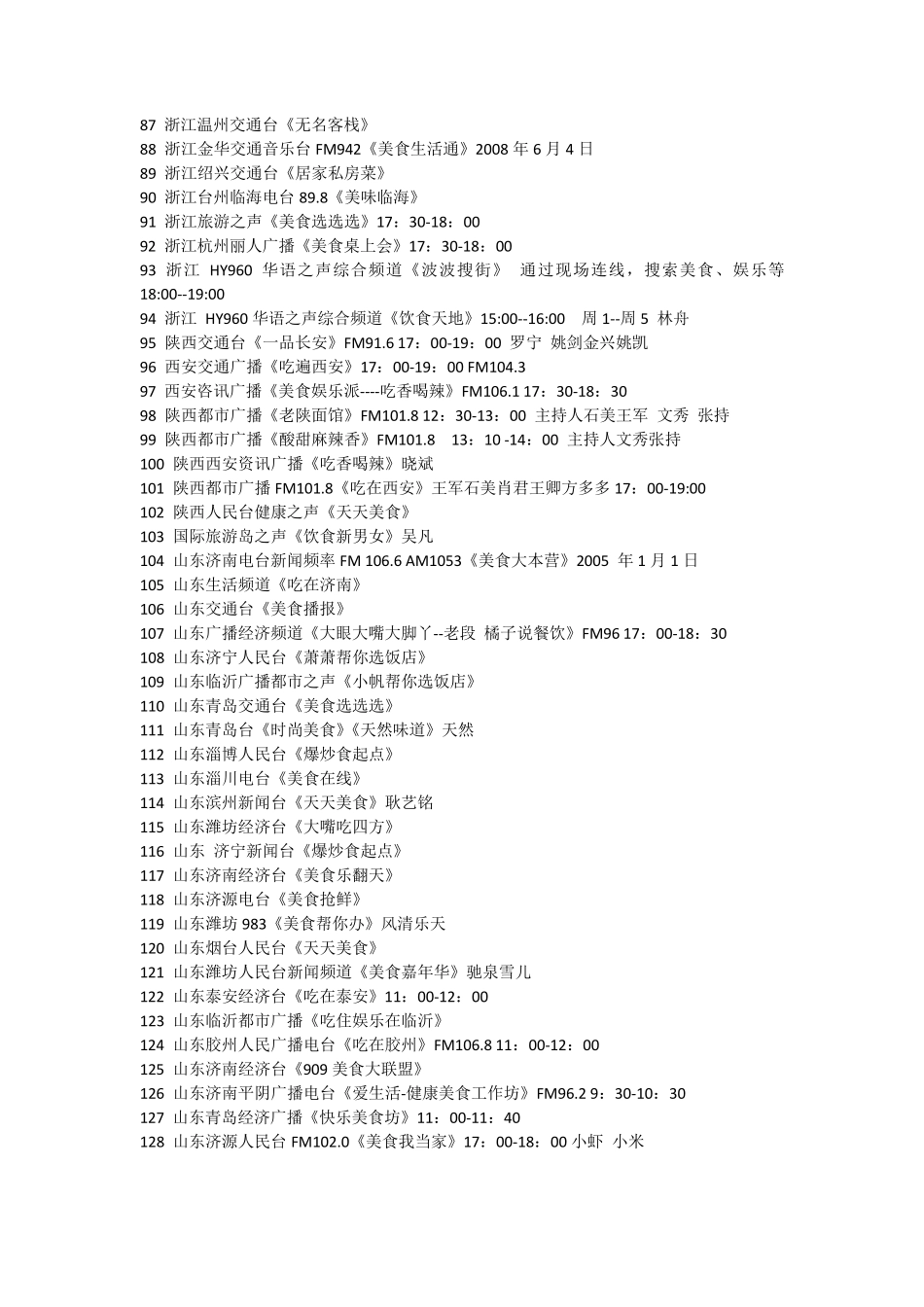 87 浙江温州交通台《无名客栈》
88 浙江金华交通音乐台 FM942《美食生活通》2008 年 6 月 4 日
89 浙江绍兴交通台《居家私房菜》
90 浙江台州临海电台 89.8《美味临海》
91 浙江旅游之声《美食选选选》17：30-18：00
92 浙江杭州丽人广播《美食桌上会》17：30-18：00
93 浙江 HY960 华语之声综合频道《波波搜街》 通过现场连线，搜索美食、娱乐等 18:00--19:00
94 浙江 HY960 华语之声综合频道《饮食天地》15:00--16:00 周 1--周 5 林舟
95 陕西交通台《一品长安》FM91.6 17：00-19：00 罗宁 姚剑金兴姚凯
96 西安交通广播《吃遍西安》17：00-19：00 FM104.3
97 西安咨讯广播《美食娱乐派----吃香喝辣》FM106.1 17：30-18：30
98 陕西都市广播《老陕面馆》FM101.8 12：30-13：00 主持人石美王军 文秀 张持
99 陕西都市广播《酸甜麻辣香》FM101.8 13：10 -14：00 主持人文秀张持
100 陕西西安资讯广播《吃香喝辣》晓斌
101 陕西都市广播 FM101.8《吃在西安》王军石美肖君王卿方多多 17：00-19:00
102 陕西人民台健康之声《天天美食》
103 国际旅游岛之声《饮食新男女》吴凡
104 山东济南电台新闻频率 FM 106.6 AM1053《美食大本营》2005 年 1 月 1 日
105 山东生活频道《吃在济南》
106 山东交通台《美食播报》
107 山东广播经济频道《大眼大嘴大脚丫--老段 橘子说餐饮》FM96 17：00-18：30
108 山东济宁人民台《萧萧帮你选饭店》
109 山东临沂广播都市之声《小帆帮你选饭店》
110 山东青岛交通台《美食选选选》
111 山东青岛台《时尚美食》《天然味道》天然
112 山东淄博人民台《爆炒食起点》
113 山东淄川电台《美食在线》
114 山东滨州新闻台《天天美食》耿艺铭
115 山东潍坊经济台《大嘴吃四方》
116 山东 济宁新闻台《爆炒食起点》
117 山东济南经济台《美食乐翻天》
118 山东济源电台《美食抢鲜》
119 山东潍坊 983《美食帮你办》风清乐天
120 山东烟台人民台《天天美食》
121 山东潍坊人民台新闻频道《美食嘉年华》驰泉雪儿
122 山东泰安经济台《吃在泰安》11：00-12：00
123 山东临沂都市广播《吃住娱乐在临沂》
124 山东胶州人民广播电台《吃在胶州》FM106.8 11：00-12：00
125 山东济南经济台《909 美食大联盟》
126 山东济南平阴广播电台《爱生活-健康美食工作坊》FM96.2 9：30-10：30
127 山东青岛经济广播《快乐美食坊》11：00-11：40
128 山东济源人民台 FM102.0《美食我当家》17：00-18：00 小虾 小米